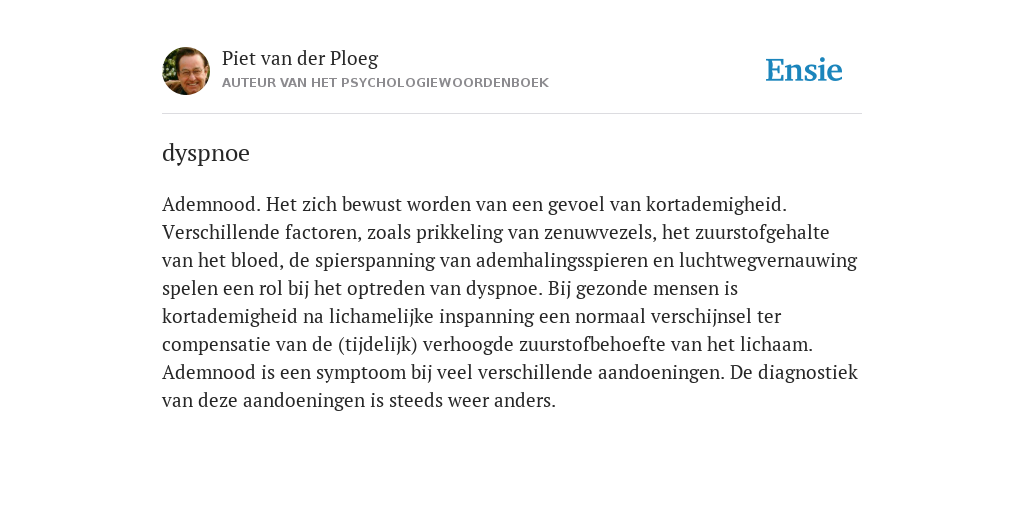 Piet van der Ploeg
AUTEUR VAN HET PSYCHOLOGIEWOORDENBOEK

Ensie

dyspnoe

Ademnood. Het zich bewust worden van een gevoel van kortademigheid. Verschillende factoren, zoals prikkeling van zenuwvezels, het zuurstofgehalte van het bloed, de spierspanning van ademhalingsspieren en luchtwegvernauwing spelen een rol bij het optreden van dyspnoe. Bij gezonde mensen is kortademigheid na lichamelijke inspanning een normaal verschijnsel ter compensatie van de (tijdelijk) verhoogde zuurstofbehoefte van het lichaam. Ademnood is een symptoom bij veel verschillende aandoeningen. De diagnostiek van deze aandoeningen is steeds weer anders.